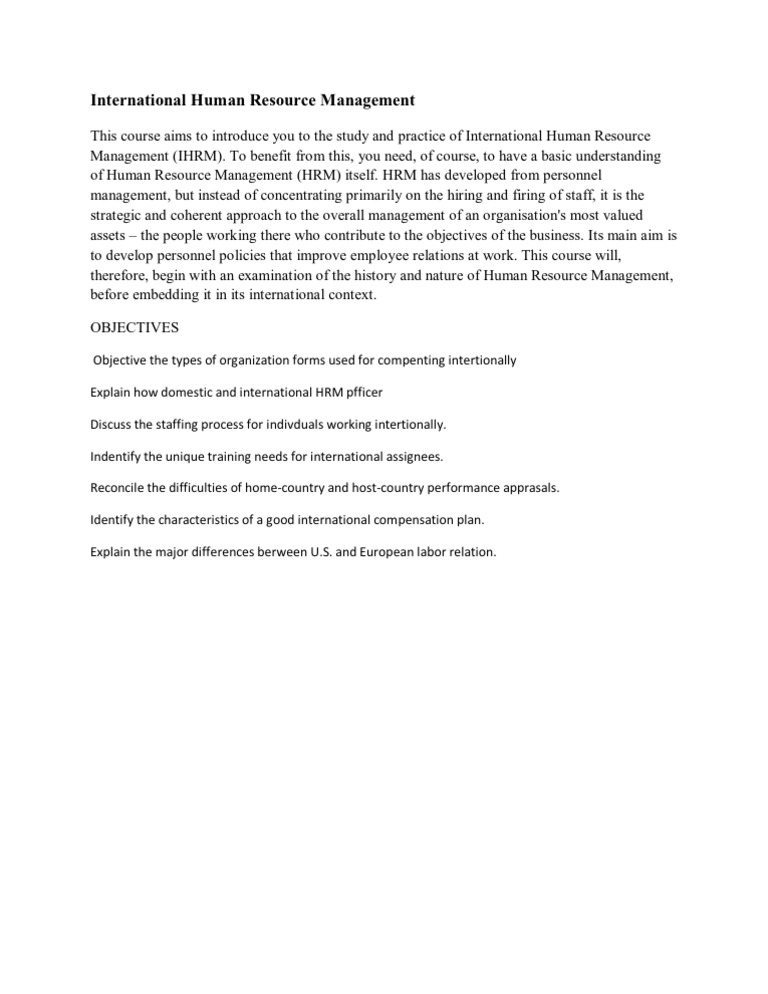 International Human Resource Management

This course aims to introduce you to the study and practice of International Human Resource Management (IHRM). To benefit from this, you need, of course, to have a basic understanding of Human Resource Management (HRM) itself. HRM has developed from personnel management, but instead of concentrating primarily on the hiring and firing of staff, it is the strategic and coherent approach to the overall management of an organisation's most valued assets – the people working there who contribute to the objectives of the business. Its main aim is to develop personnel policies that improve employee relations at work. This course will, therefore, begin with an examination of the history and nature of Human Resource Management, before embedding it in its international context.

OBJECTIVES

Objective the types of organization forms used for compenting intertionally

Explain how domestic and international HRM pfficer

Discuss the staffing process for indivduals working intertionally.

Indentify the unique training needs for international assignees.

Reconcile the difficulties of home-country and host-country performance apprasals.

Identify the characteristics of a good international compensation plan.

Explain the major differences berween U.S. and European labor relation.